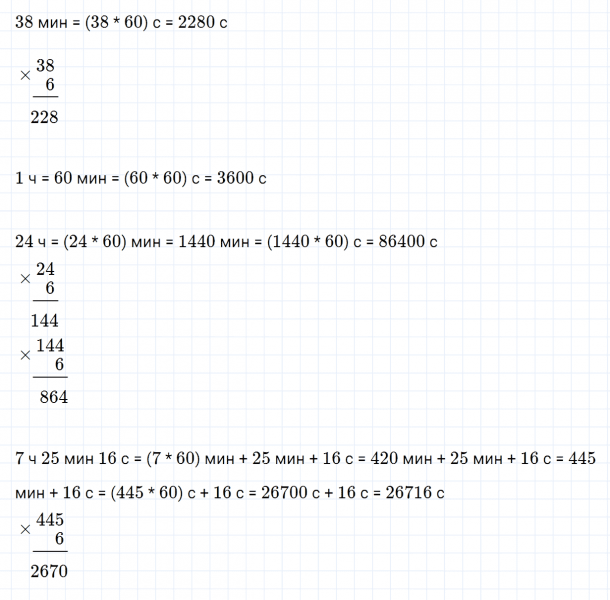 38 мин = (38 * 60) с = 2280 с

$\times\begin{array}{r}38\\6\\\hline 228\end{array}$

1 ч = 60 мин = (60 * 60) с = 3600 с

24 ч = (24 * 60) мин = 1440 мин = (1440 * 60) с = 86400 с

$\times\begin{array}{r}24\\6\\\hline 144\end{array}$

$\times\begin{array}{r}144\\6\\\hline 864\end{array}$

7 ч 25 мин 16 с = (7 * 60) мин + 25 мин + 16 с = 420 мин + 25 мин + 16 с = 445 мин + 16 с = (445 * 60) с + 16 с = 26700 с + 16 с = 26716 с

$\times\begin{array}{r}445\\6\\\hline 2670\end{array}$